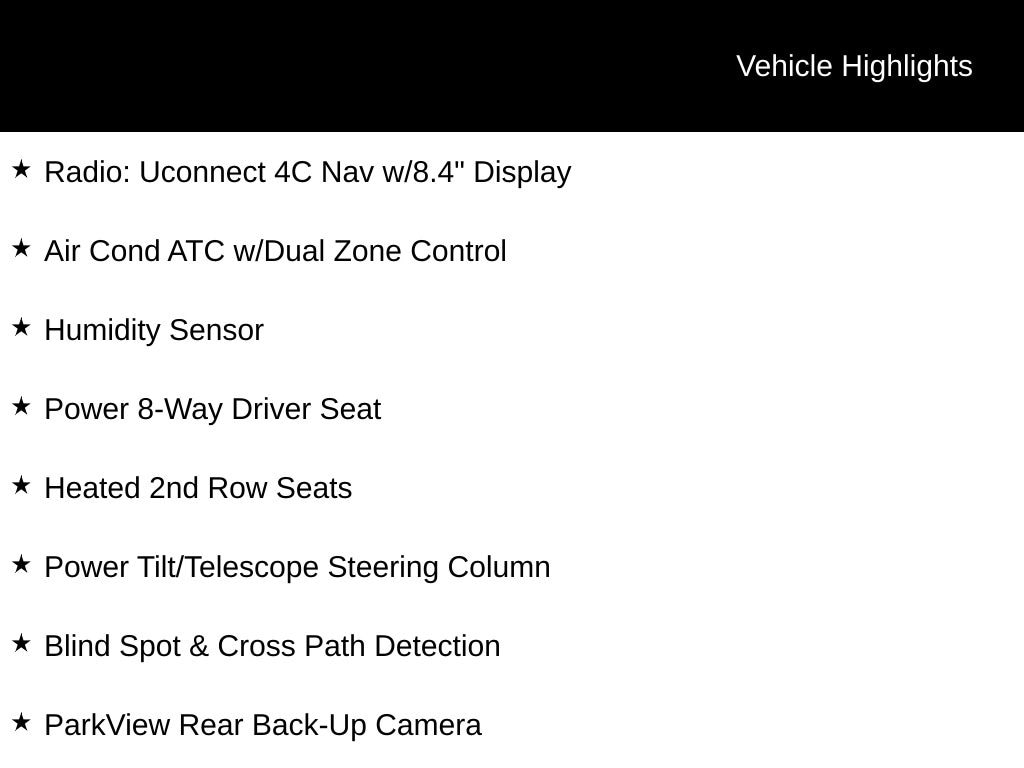 Vehicle Highlights

★ Radio: Uconnect 4C Nav w/8.4" Display

★ Air Cond ATC w/Dual Zone Control

★ Humidity Sensor

★ Power 8-Way Driver Seat

★ Heated 2nd Row Seats

★ Power Tilt/Telescope Steering Column

★ Blind Spot & Cross Path Detection

★ ParkView Rear Back-Up Camera